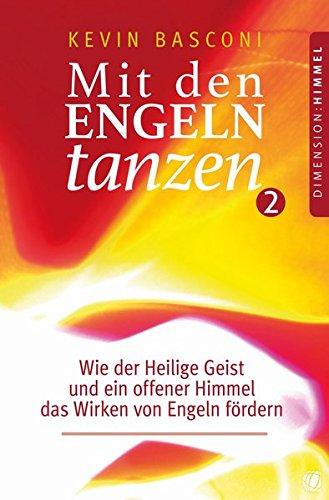 KEVIN BASCONI

Mit den ENGELN tanzen

2

DIMENSION:HIMMEL

Wie der Heilige Geist und ein offener Himmel das Wirken von Engeln fördern